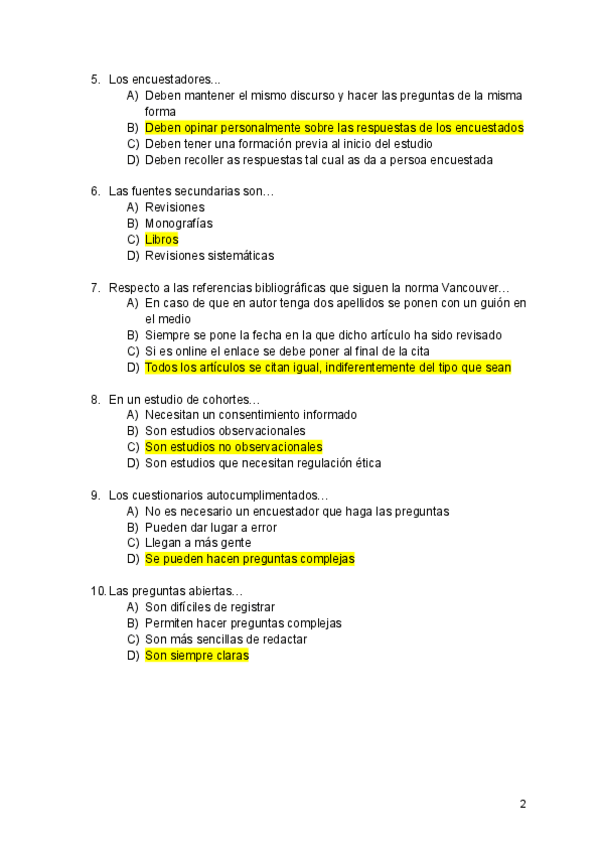 5. Los encuestadores...
A) Deben mantener el mismo discurso y hacer las preguntas de la misma forma
B) Deben opinar personalmente sobre las respuestas de los encuestados
C) Deben tener una formación previa al inicio del estudio
D) Deben recoller as respuestas tal cual as da a persoa encuestada

6. Las fuentes secundarias son…
A) Revisiones
B) Monografías
C) Libros
D) Revisiones sistemáticas

7. Respecto a las referencias bibliográficas que siguen la norma Vancouver…
A) En caso de que en autor tenga dos apellidos se ponen con un guión en el medio
B) Siempre se pone la fecha en la que dicho artículo ha sido revisado
C) Si es online el enlace se debe poner al final de la cita
D) Todos los artículos se citan igual, indiferentemente del tipo que sean

8. En un estudio de cohortes…
A) Necesitan un consentimiento informado
B) Son estudios observacionales
C) Son estudios no observacionales
D) Son estudios que necesitan regulación ética

9. Los cuestionarios autocumplimentados…
A) No es necesario un encuestador que haga las preguntas
B) Pueden dar lugar a error
C) Llegan a más gente
D) Se pueden hacen preguntas complejas

10. Las preguntas abiertas…
A) Son difíciles de registrar
B) Permiten hacer preguntas complejas
C) Son más sencillas de redactar
D) Son siempre claras

2